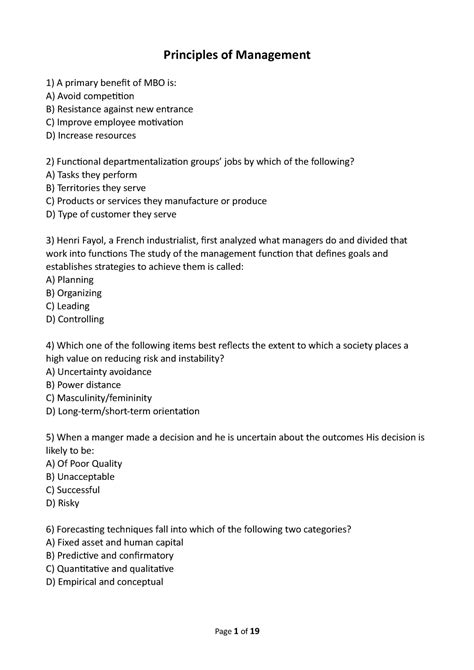 Principles of Management

1) A primary benefit of MBO is:
A) Avoid competition
B) Resistance against new entrance
C) Improve employee motivation
D) Increase resources

2) Functional departmentalization groups' jobs by which of the following?
A) Tasks they perform
B) Territories they serve
C) Products or services they manufacture or produce
D) Type of customer they serve

3) Henri Fayol, a French industrialist, first analyzed what managers do and divided that work into functions The study of the management function that defines goals and establishes strategies to achieve them is called:
A) Planning
B) Organizing
C) Leading
D) Controlling

4) Which one of the following items best reflects the extent to which a society places a high value on reducing risk and instability?
A) Uncertainty avoidance
B) Power distance
C) Masculinity/femininity
D) Long-term/short-term orientation

5) When a manger made a decision and he is uncertain about the outcomes His decision is likely to be:
A) Of Poor Quality
B) Unacceptable
C) Successful
D) Risky

6) Forecasting techniques fall into which of the following two categories?
A) Fixed asset and human capital
B) Predictive and confirmatory
C) Quantitative and qualitative
D) Empirical and conceptual

Page 1 of 19